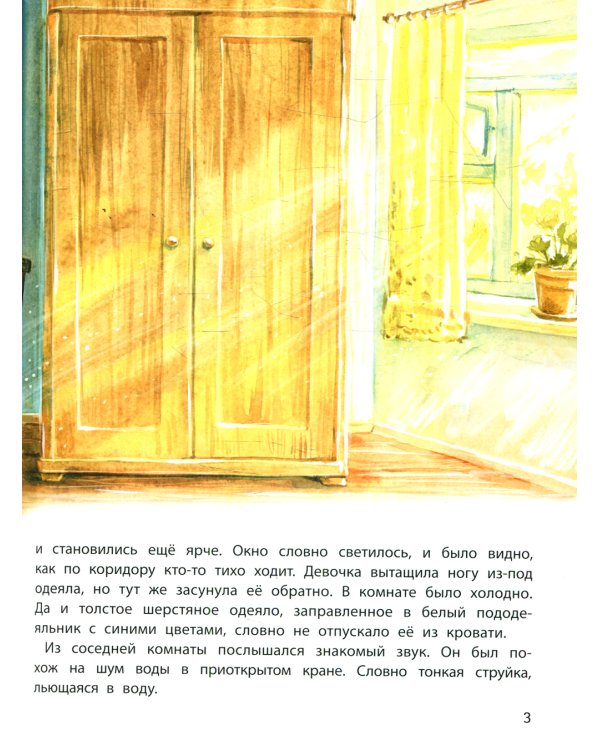 и становились ещё ярче. Окно словно светилось, и было видно, как по коридору кто-то тихо ходит. Девочка вытащила ногу из-под одеяла, но тут же засунула её обратно. В комнате было холодно. Да и толстое шерстяное одеяло, заправленное в белый пододеяльник с синими цветами, словно не отпускало её из кровати.

Из соседней комнаты послышался знакомый звук. Он был похож на шум воды в приоткрытом кране. Словно тонкая струйка, льющаяся в воду.

3